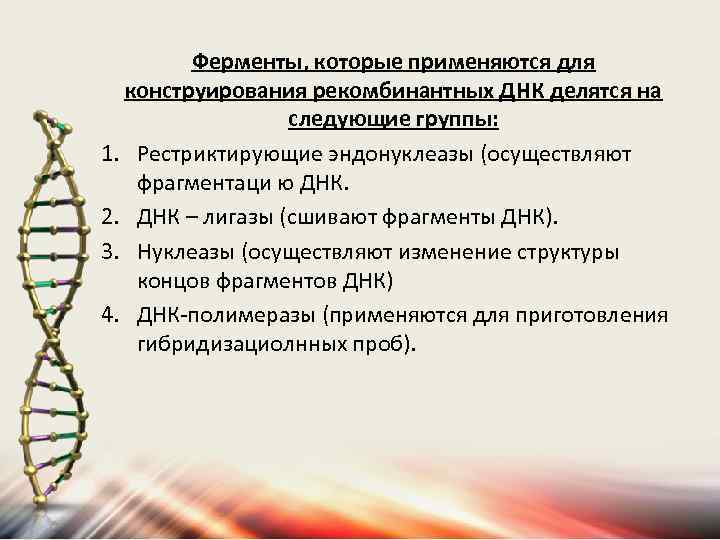 Ферменты, которые применяются для конструирования рекомбинантных ДНК делятся на следующие группы:

1. Рестриктирующие эндонуклеазы (осуществляют фрагментаци ю ДНК.
2. ДНК – лигазы (сшивают фрагменты ДНК).
3. Нуклеазы (осуществляют изменение структуры концов фрагментов ДНК)
4. ДНК-полимеразы (применяются для приготовления гибридизациолнных проб).